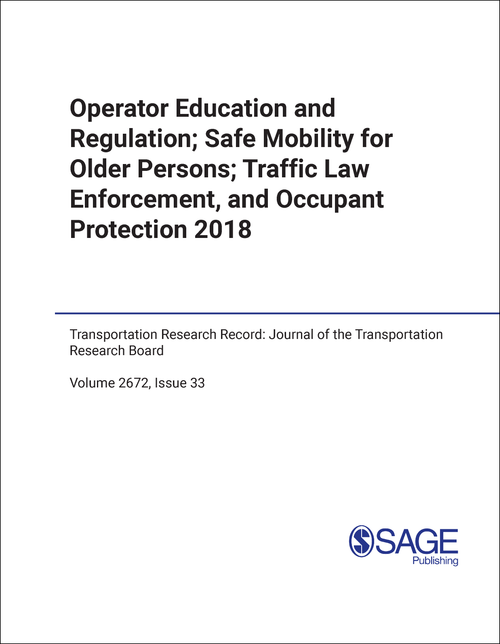 Operator Education and Regulation; Safe Mobility for Older Persons; Traffic Law Enforcement, and Occupant Protection 2018

Transportation Research Record: Journal of the Transportation Research Board

Volume 2672, Issue 33

SAGE
Publishing